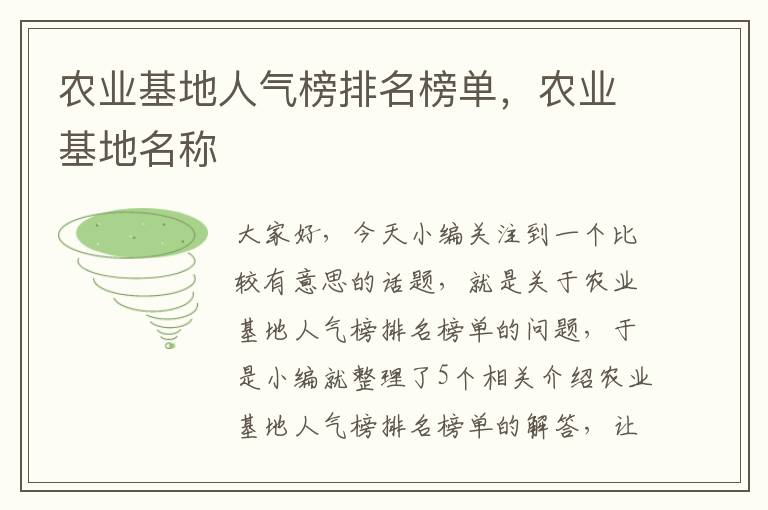 农业基地人气榜排名榜单，农业基地名称

大家好，今天小编关注到一个比较有意思的话题，就是关于农业基地人气榜排名榜单的问题，于是小编就整理了5个相关介绍农业基地人气榜排名榜单的解答，让